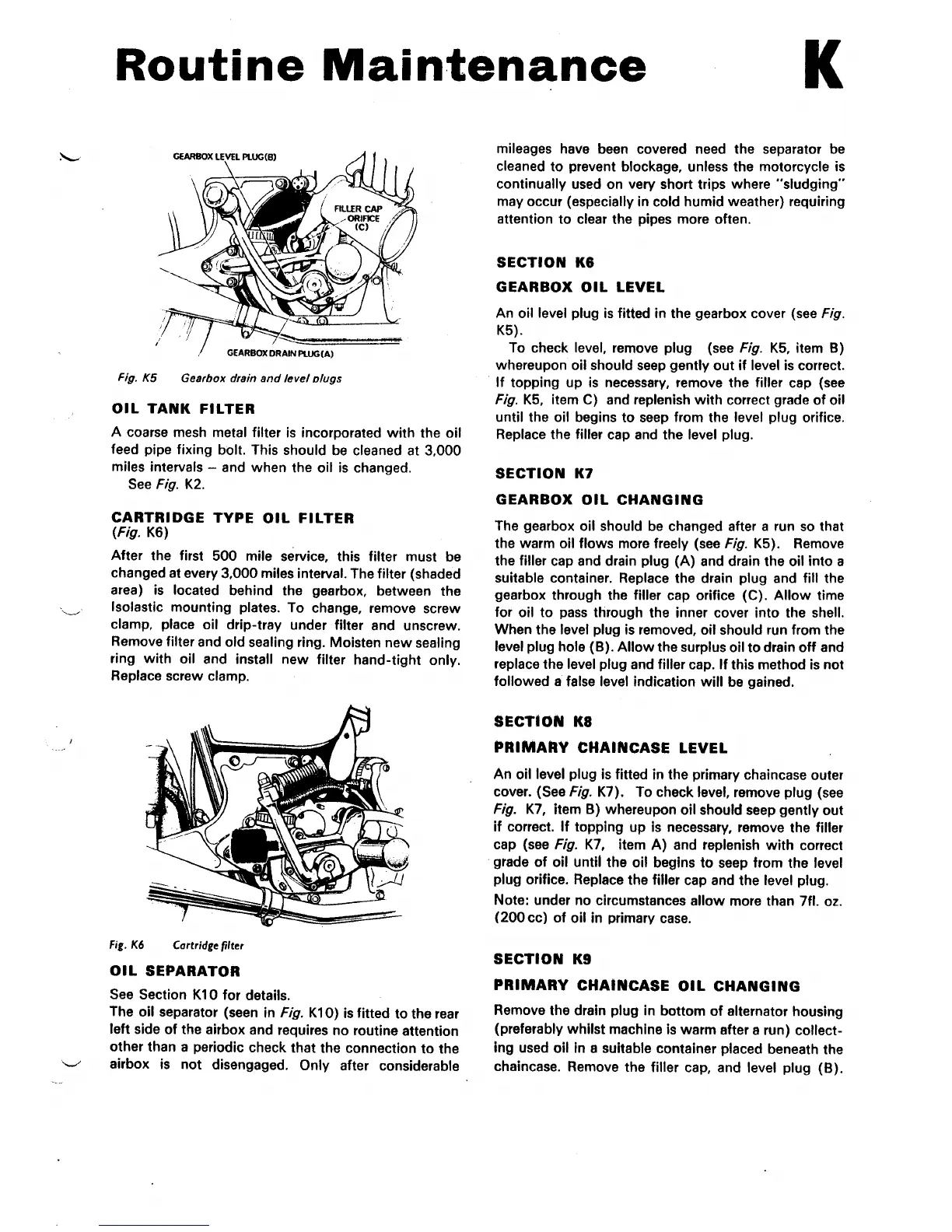 Routine Maintenance

K

GEARBOX LEVEL PLUG(B)

FILLER CAP ORIFICE (C)

GEARBOX DRAIN PLUG(A)

Fig. K5 Gearbox drain and level plugs

OIL TANK FILTER

A coarse mesh metal filter is incorporated with the oil feed pipe fixing bolt. This should be cleaned at 3,000 miles intervals – and when the oil is changed.
See Fig. K2.

CARTRIDGE TYPE OIL FILTER
(Fig. K6)

After the first 500 mile service, this filter must be changed at every 3,000 miles interval. The filter (shaded area) is located behind the gearbox, between the Isolastic mounting plates. To change, remove screw clamp, place oil drip-tray under filter and unscrew. Remove filter and old sealing ring. Moisten new sealing ring with oil and install new filter hand-tight only. Replace screw clamp.

Fig. K6 Cartridge filter

OIL SEPARATOR

See Section K10 for details.
The oil separator (seen in Fig. K10) is fitted to the rear left side of the airbox and requires no routine attention other than a periodic check that the connection to the airbox is not disengaged. Only after considerable mileages have been covered need the separator be cleaned to prevent blockage, unless the motorcycle is continually used on very short trips where "sludging" may occur (especially in cold humid weather) requiring attention to clear the pipes more often.

SECTION K6

GEARBOX OIL LEVEL

An oil level plug is fitted in the gearbox cover (see Fig. K5).
To check level, remove plug (see Fig. K5, item B) whereupon oil should seep gently out if level is correct. If topping up is necessary, remove the filler cap (see Fig. K5, item C) and replenish with correct grade of oil until the oil begins to seep from the level plug orifice. Replace the filler cap and the level plug.

SECTION K7

GEARBOX OIL CHANGING

The gearbox oil should be changed after a run so that the warm oil flows more freely (see Fig. K5). Remove the filler cap and drain plug (A) and drain the oil into a suitable container. Replace the drain plug and fill the gearbox through the filler cap orifice (C). Allow time for oil to pass through the inner cover into the shell. When the level plug is removed, oil should run from the level plug hole (B). Allow the surplus oil to drain off and replace the level plug and filler cap. If this method is not followed a false level indication will be gained.

SECTION K8

PRIMARY CHAINCASE LEVEL

An oil level plug is fitted in the primary chaincase outer cover. (See Fig. K7). To check level, remove plug (see Fig. K7, item B) whereupon oil should seep gently out if correct. If topping up is necessary, remove the filler cap (see Fig. K7, item A) and replenish with correct grade of oil until the oil begins to seep from the level plug orifice. Replace the filler cap and the level plug.
Note: under no circumstances allow more than 7fl. oz. (200 cc) of oil in primary case.

SECTION K9

PRIMARY CHAINCASE OIL CHANGING

Remove the drain plug in bottom of alternator housing (preferably whilst machine is warm after a run) collecting used oil in a suitable container placed beneath the chaincase. Remove the filler cap, and level plug (B).